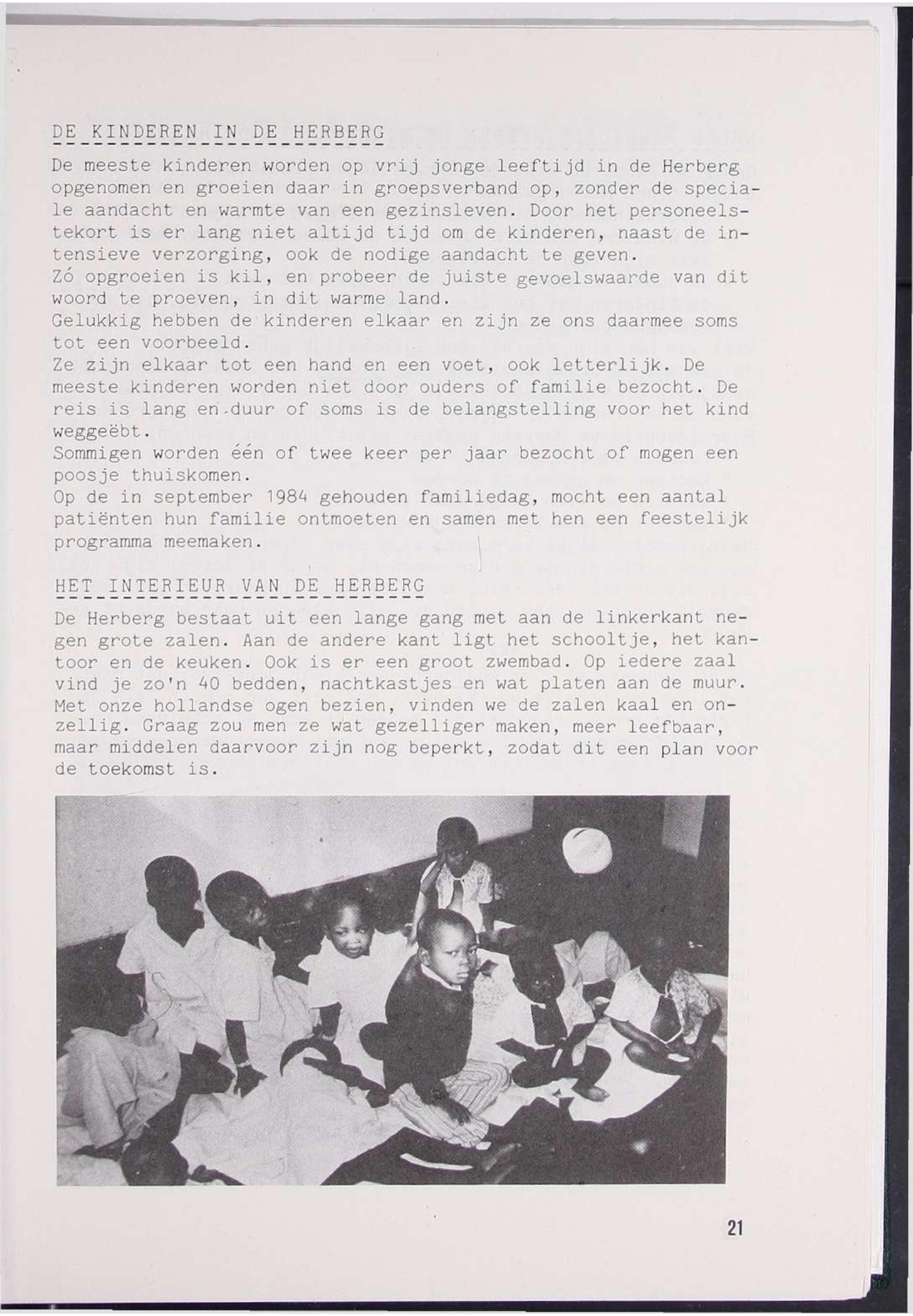 DE KINDEREN IN DE HERBERG

De meeste kinderen worden op vrij jonge leeftijd in de Herberg opgenomen en groeien daar in groepsverband op, zonder de speciale aandacht en warmte van een gezinsleven. Door het personeelstekort is er lang niet altijd tijd om de kinderen, naast de intensieve verzorging, ook de nodige aandacht te geven.
Zó opgroeien is kil, en probeer de juiste gevoelswaarde van dit woord te proeven, in dit warme land.
Gelukkig hebben de kinderen elkaar en zijn ze ons daarmee soms tot een voorbeeld.
Ze zijn elkaar tot een hand en een voet, ook letterlijk. De meeste kinderen worden niet door ouders of familie bezocht. De reis is lang en duur of soms is de belangstelling voor het kind weggeëbt.
Sommigen worden één of twee keer per jaar bezocht of mogen een poosje thuiskomen.
Op de in september 1984 gehouden familiedag, mocht een aantal patiënten hun familie ontmoeten en samen met hen een feestelijk programma meemaken.

HET INTERIEUR VAN DE HERBERG

De Herberg bestaat uit een lange gang met aan de linkerkant negen grote zalen. Aan de andere kant ligt het schooltje, het kantoor en de keuken. Ook is er een groot zwembad. Op iedere zaal vind je zo'n 40 bedden, nachtkastjes en wat platen aan de muur. Met onze hollandse ogen bezien, vinden we de zalen kaal en onzellig. Graag zou men ze wat gezelliger maken, meer leefbaar, maar middelen daarvoor zijn nog beperkt, zodat dit een plan voor de toekomst is.

21